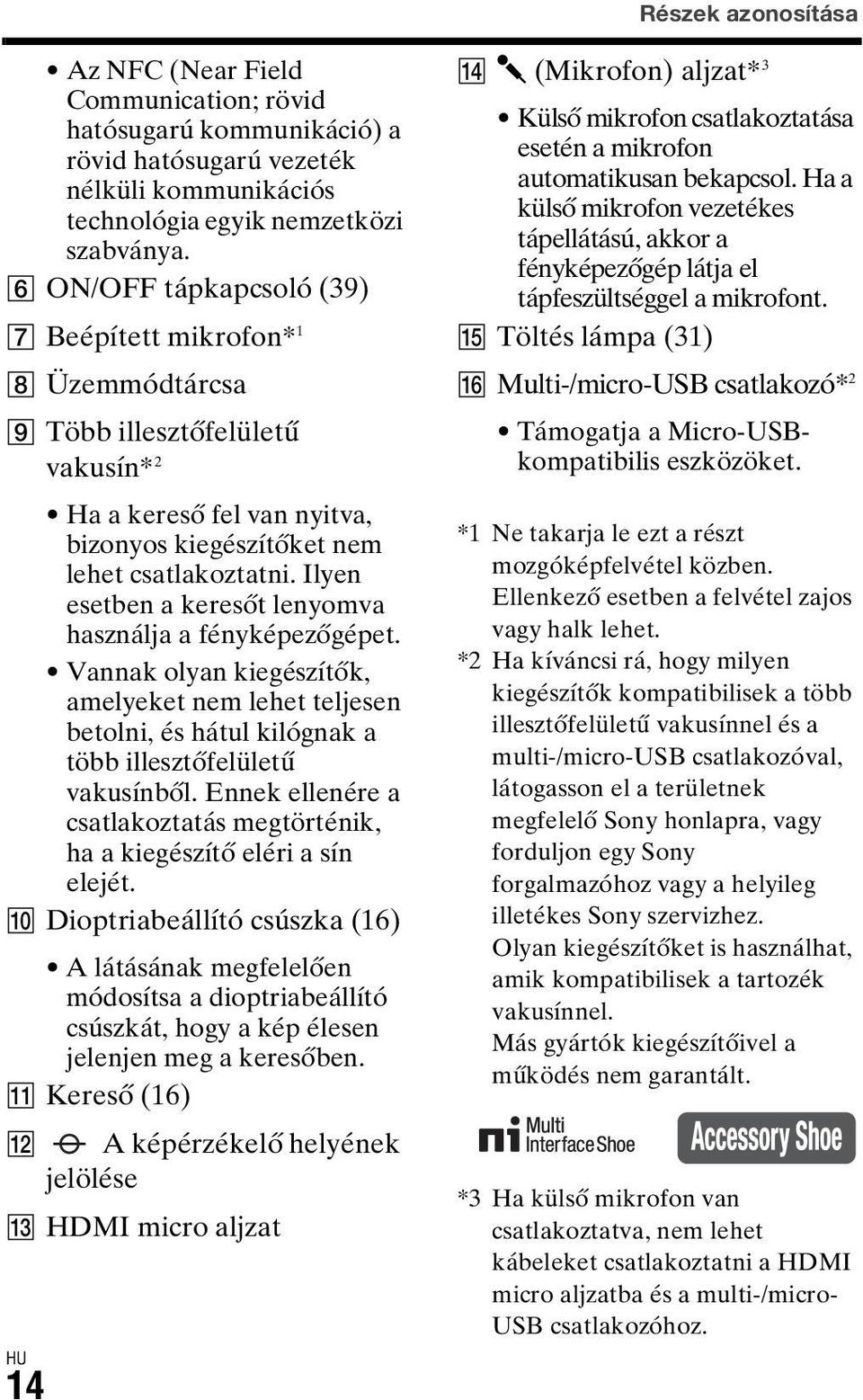 Részek azonosítása

• Az NFC (Near Field Communication; rövid hatósugarú kommunikáció) a rövid hatósugarú vezeték nélküli kommunikációs technológia egyik nemzetközi szabványa.

6 ON/OFF tápkapcsoló (39)

7 Beépített mikrofon*$^1$

8 Üzemmódtárcsa

9 Több illesztőfelületű vakusín*$^2$

• Ha a kereső fel van nyitva, bizonyos kiegészítőket nem lehet csatlakoztatni. Ilyen esetben a keresőt lenyomva használja a fényképezőgépet.

• Vannak olyan kiegészítők, amelyeket nem lehet teljesen betolni, és hátul kilógnak a több illesztőfelületű vakusínből. Ennek ellenére a csatlakoztatás megtörténik, ha a kiegészítő eléri a sín elejét.

10 Dioptriabeállító csúszka (16)

• A látásának megfelelően módosítsa a dioptriabeállító csúszkát, hogy a kép élesen jelenjen meg a keresőben.

11 Kereső (16)

12 A képérzékelő helyének jelölése

13 HDMI micro aljzat

HU
14

14 (Mikrofon) aljzat*$^3$

• Külső mikrofon csatlakoztatása esetén a mikrofon automatikusan bekapcsol. Ha a külső mikrofon vezetékes tápellátású, akkor a fényképezőgép látja el tápfeszültséggel a mikrofont.

15 Töltés lámpa (31)

16 Multi-/micro-USB csatlakozó*$^2$

• Támogatja a Micro-USB-kompatibilis eszközöket.

*1 Ne takarja le ezt a részt mozgóképfelvétel közben. Ellenkező esetben a felvétel zajos vagy halk lehet.

*2 Ha kíváncsi rá, hogy milyen kiegészítők kompatibilisek a több illesztőfelületű vakusínnel és a multi-/micro-USB csatlakozóval, látogasson el a területnek megfelelő Sony honlapra, vagy forduljon egy Sony forgalmazóhoz vagy a helyileg illetékes Sony szervizhez.
Olyan kiegészítőket is használhat, amik kompatibilisek a tartozék vakusínnel.
Más gyártók kiegészítőivel a működés nem garantált.

Multi Interface Shoe
Accessory Shoe

*3 Ha külső mikrofon van csatlakoztatva, nem lehet kábeleket csatlakoztatni a HDMI micro aljzatba és a multi-/micro-USB csatlakozóhoz.